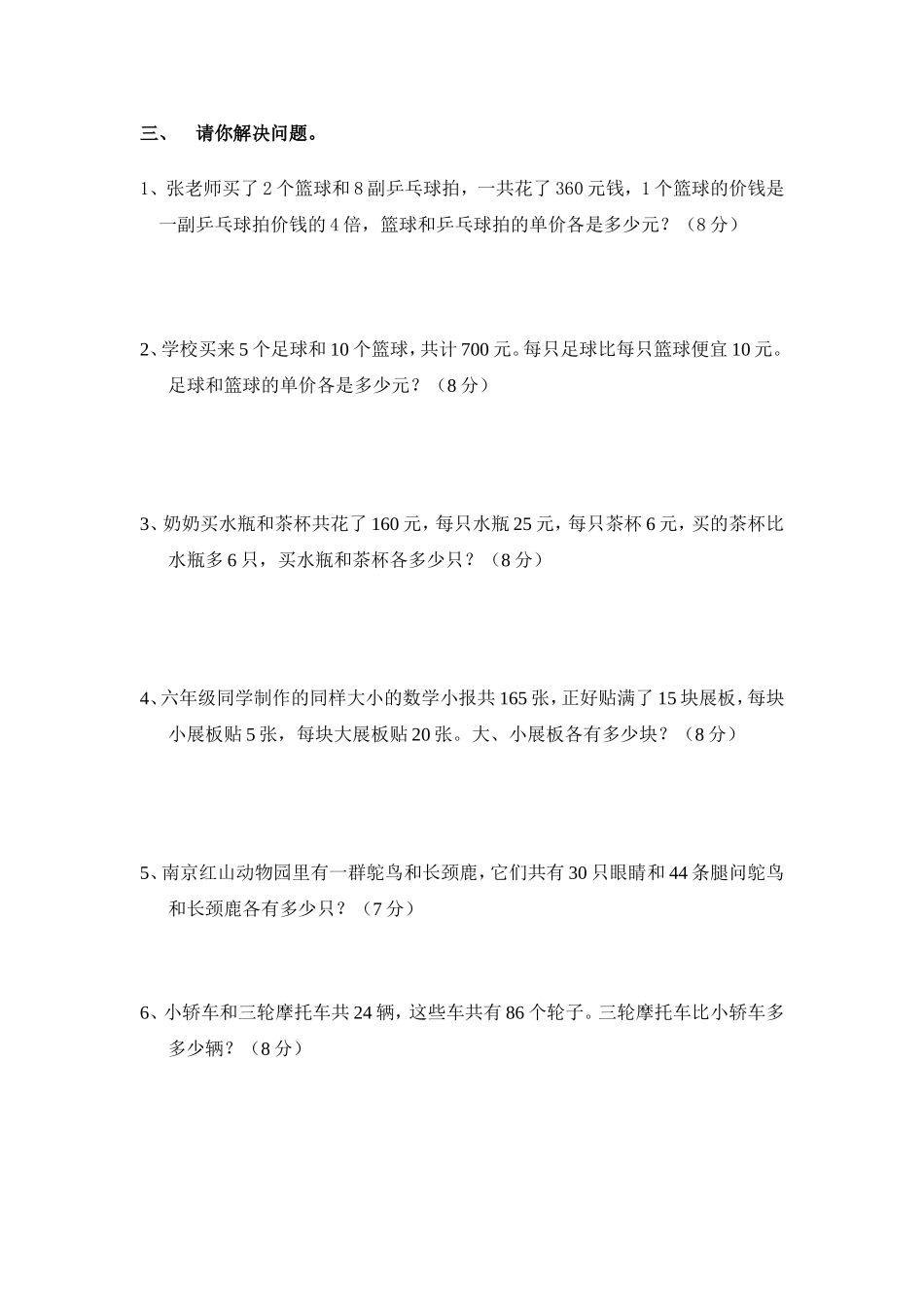 三、　请你解决问题。

1、张老师买了 2 个篮球和 8 副乒乓球拍，一共花了 360 元钱，1 个篮球的价钱是一副乒乓球拍价钱的 4 倍，篮球和乒乓球拍的单价各是多少元？（8 分）

2、学校买来 5 个足球和 10 个篮球，共计 700 元。每只足球比每只篮球便宜 10 元。足球和篮球的单价各是多少元？（8 分）

3、奶奶买水瓶和茶杯共花了 160 元，每只水瓶 25 元，每只茶杯 6 元，买的茶杯比水瓶多 6 只，买水瓶和茶杯各多少只？（8 分）

4、六年级同学制作的同样大小的数学小报共 165 张，正好贴满了 15 块展板，每块小展板贴 5 张，每块大展板贴 20 张。大、小展板各有多少块？（8 分）

5、南京红山动物园里有一群鸵鸟和长颈鹿，它们共有 30 只眼睛和 44 条腿问鸵鸟和长颈鹿各有多少只？（7 分）

6、小轿车和三轮摩托车共 24 辆，这些车共有 86 个轮子。三轮摩托车比小轿车多多少辆？（8 分）